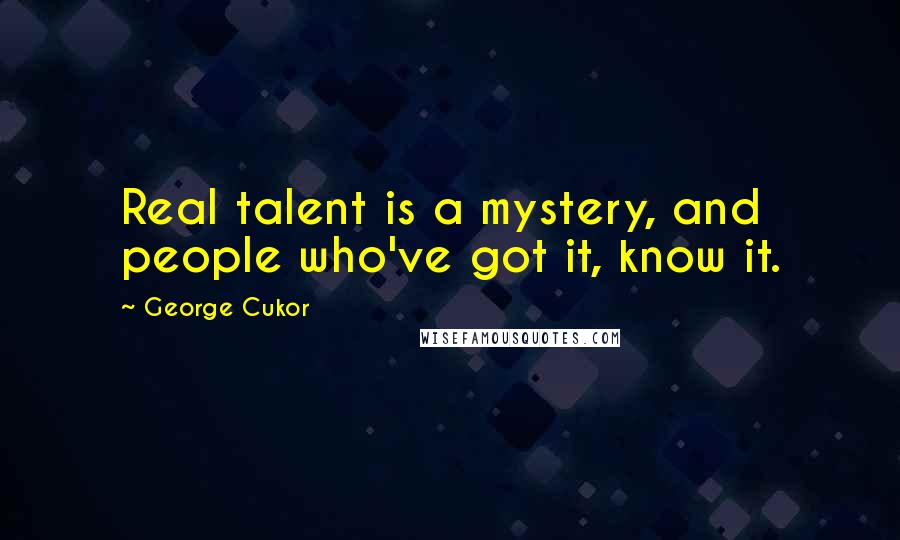 Real talent is a mystery, and people who've got it, know it.

~ George Cukor

WISEFAMOUSQUOTES.COM